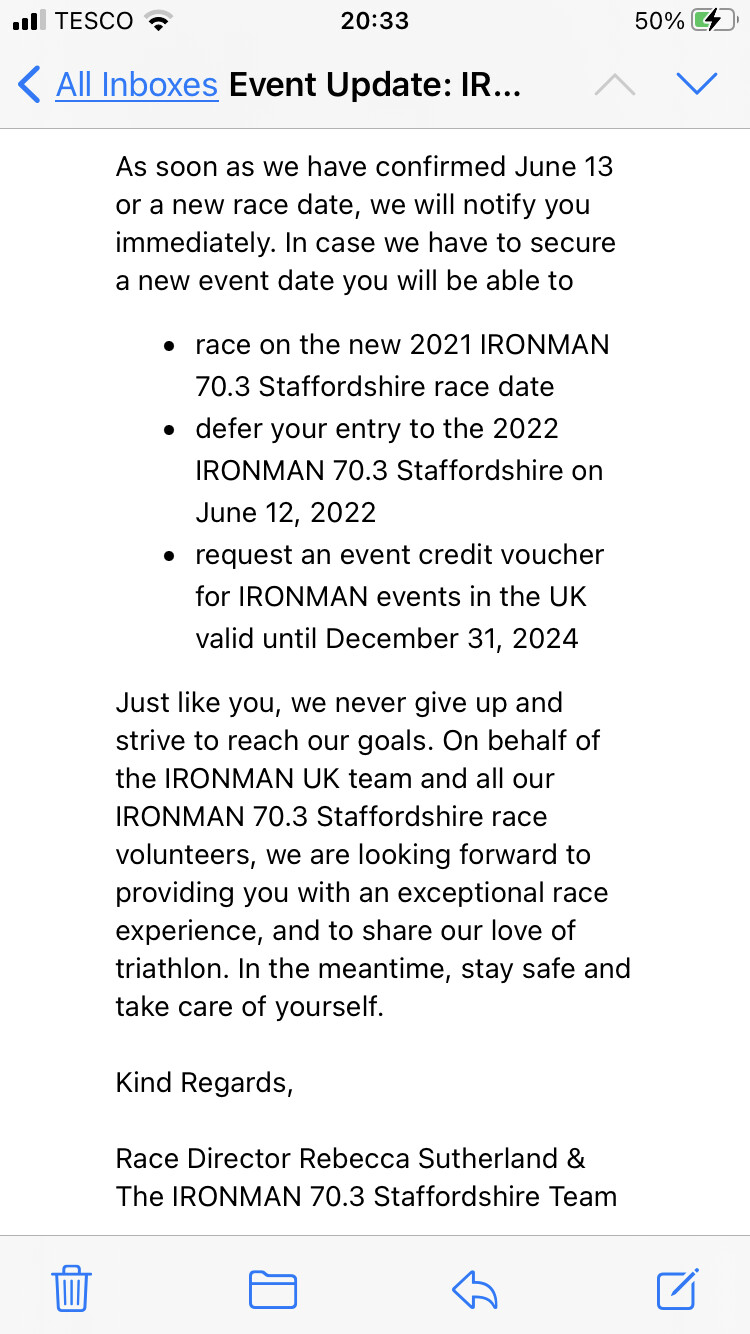 TESCO 20:33 50%

All Inboxes Event Update: IR...

As soon as we have confirmed June 13 or a new race date, we will notify you immediately. In case we have to secure a new event date you will be able to

- race on the new 2021 IRONMAN 70.3 Staffordshire race date
- defer your entry to the 2022 IRONMAN 70.3 Staffordshire on June 12, 2022
- request an event credit voucher for IRONMAN events in the UK valid until December 31, 2024

Just like you, we never give up and strive to reach our goals. On behalf of the IRONMAN UK team and all our IRONMAN 70.3 Staffordshire race volunteers, we are looking forward to providing you with an exceptional race experience, and to share our love of triathlon. In the meantime, stay safe and take care of yourself.

Kind Regards,

Race Director Rebecca Sutherland & The IRONMAN 70.3 Staffordshire Team